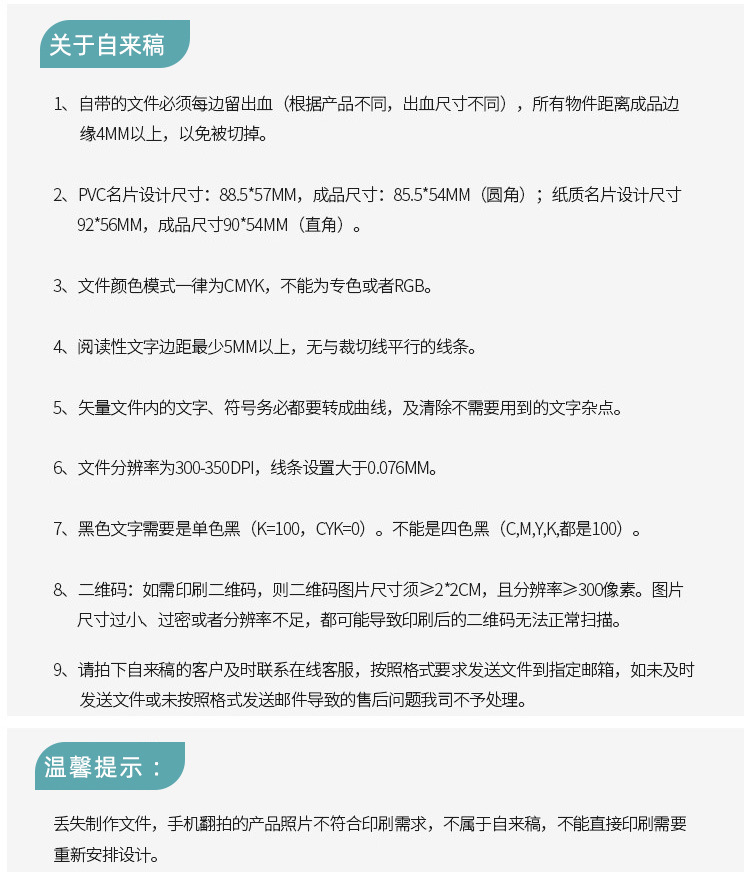 关于自来稿

1、自带的文件必须每边留出血（根据产品不同，出血尺寸不同），所有物件距离成品边缘4MM以上，以免被切掉。

2、PVC名片设计尺寸：88.5*57MM，成品尺寸：85.5*54MM（圆角）；纸质名片设计尺寸92*56MM，成品尺寸90*54MM（直角）。

3、文件颜色模式一律为CMYK，不能为专色或者RGB。

4、阅读性文字边距最少5MM以上，无与裁切线平行的线条。

5、矢量文件内的文字、符号务必都要转成曲线，及清除不需要用到的文字杂点。

6、文件分辨率为300-350DPI，线条设置大于0.076MM。

7、黑色文字需要是单色黑（K=100，CYK=0）。不能是四色黑（C,M,Y,K,都是100）。

8、二维码：如需印刷二维码，则二维码图片尺寸须≥2*2CM，且分辨率≥300像素。图片尺寸过小、过密或者分辨率不足，都可能导致印刷后的二维码无法正常扫描。

9、请拍下自来稿的客户及时联系在线客服，按照格式要求发送文件到指定邮箱，如未及时发送文件或未按照格式发送邮件导致的售后问题我司不予处理。

温馨提示：

丢失制作文件，手机翻拍的产品照片不符合印刷需求，不属于自来稿，不能直接印刷需要重新安排设计。